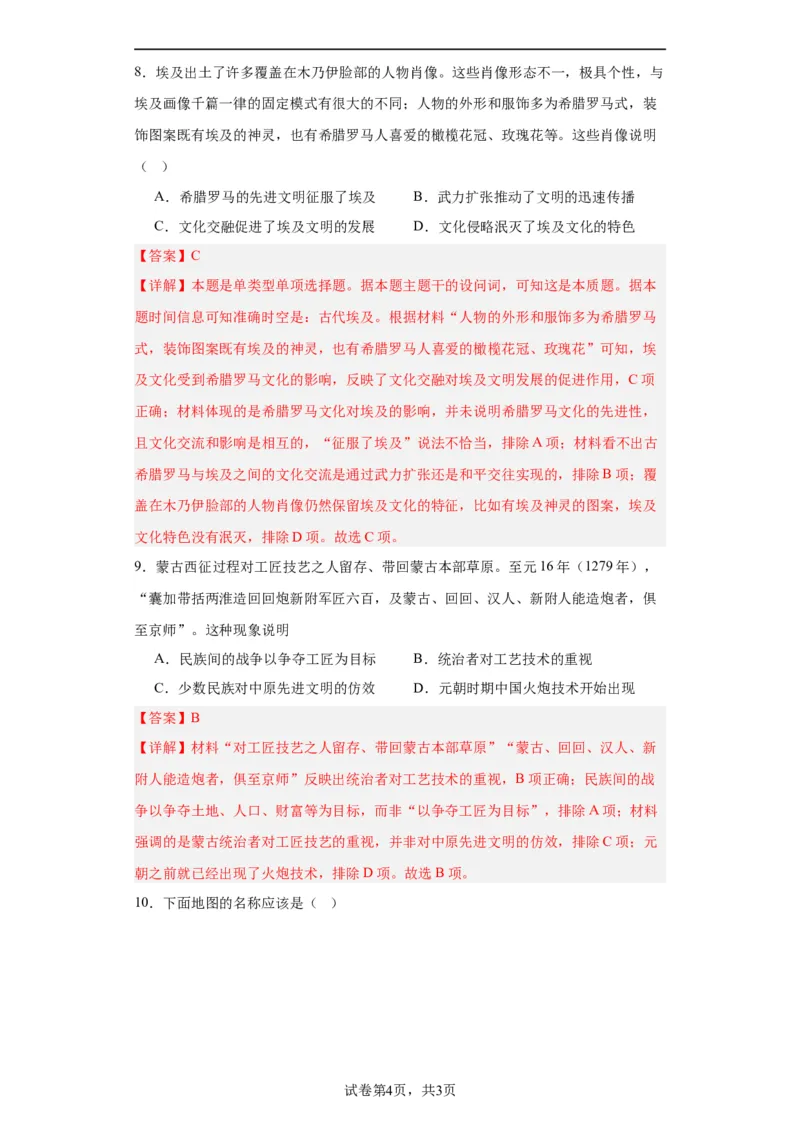 8．埃及出土了许多覆盖在木乃伊脸部的人物肖像。这些肖像形态不一，极具个性，与埃及画像千篇一律的固定模式有很大的不同；人物的外形和服饰多为希腊罗马式，装饰图案既有埃及的神灵，也有希腊罗马人喜爱的橄榄花冠、玫瑰花等。这些肖像说明（   ）

A．希腊罗马的先进文明征服了埃及　　B．武力扩张推动了文明的迅速传播

C．文化交融促进了埃及文明的发展　　D．文化侵略泯灭了埃及文化的特色

【答案】C

【详解】本题是单类型单项选择题。据本题主题干的设问词，可知这是本质题。据本题时间信息可知准确时空是：古代埃及。根据材料“人物的外形和服饰多为希腊罗马式，装饰图案既有埃及的神灵，也有希腊罗马人喜爱的橄榄花冠、玫瑰花”可知，埃及文化受到希腊罗马文化的影响，反映了文化交融对埃及文明发展的促进作用，C项正确；材料体现的是希腊罗马文化对埃及的影响，并未说明希腊罗马文化的先进性，且文化交流和影响是相互的，“征服了埃及”说法不恰当，排除A项；材料看不出古希腊罗马与埃及之间的文化交流是通过武力扩张还是和平交往实现的，排除B项；覆盖在木乃伊脸部的人物肖像仍然保留埃及文化的特征，比如有埃及神灵的图案，埃及文化特色没有泯灭，排除D项。故选C项。

9．蒙古西征过程对工匠技艺之人留存、带回蒙古本部草原。至元16年（1279年），“囊加带括两淮造回回炮新附军匠六百，及蒙古、回回、汉人、新附人能造炮者，俱至京师”。这种现象说明

A．民族间的战争以争夺工匠为目标　　B．统治者对工艺技术的重视

C．少数民族对中原先进文明的仿效　　D．元朝时期中国火炮技术开始出现

【答案】B

【详解】材料“对工匠技艺之人留存、带回蒙古本部草原”“蒙古、回回、汉人、新附人能造炮者，俱至京师”反映出统治者对工艺技术的重视，B项正确；民族间的战争以争夺土地、人口、财富等为目标，而非“以争夺工匠为目标”，排除A项；材料强调的是蒙古统治者对工匠技艺的重视，并非对中原先进文明的仿效，排除C项；元朝之前就已经出现了火炮技术，排除D项。故选B项。

10．下面地图的名称应该是（   ）

试卷第4页，共3页